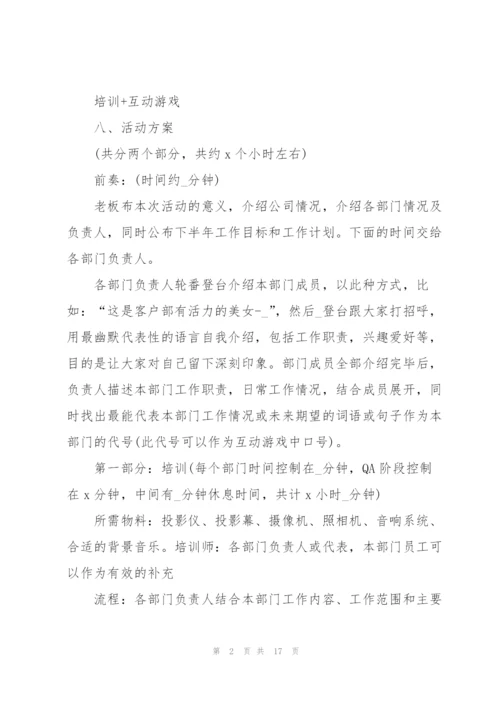 培训+互动游戏

八、活动方案

(共分两个部分，共约 x 个小时左右)

前奏：(时间约_分钟)

老板布本次活动的意义，介绍公司情况，介绍各部门情况及负责人，同时公布下半年工作目标和工作计划。下面的时间交给各部门负责人。

各部门负责人轮番登台介绍本部门成员，以此种方式，比如：“这是客户部有活力的美女-_”，然后_登台跟大家打招呼，用最幽默代表性的语言自我介绍，包括工作职责，兴趣爱好等，目的是让大家对自己留下深刻印象。部门成员全部介绍完毕后，负责人描述本部门工作职责，日常工作情况，结合成员展开，同时找出最能代表本部门工作情况或未来期望的词语或句子作为本部门的代号(此代号可以作为互动游戏中口号)。

第一部分：培训(每个部门时间控制在_分钟，QA 阶段控制在 x 分钟，中间有_分钟休息时间，共计 x 小时_分钟)

所需物料：投影仪、投影幕、摄像机、照相机、音响系统、合适的背景音乐。培训师：各部门负责人或代表，本部门员工可以作为有效的补充

流程：各部门负责人结合本部门工作内容、工作范围和主要

第 2 页 共 17 页